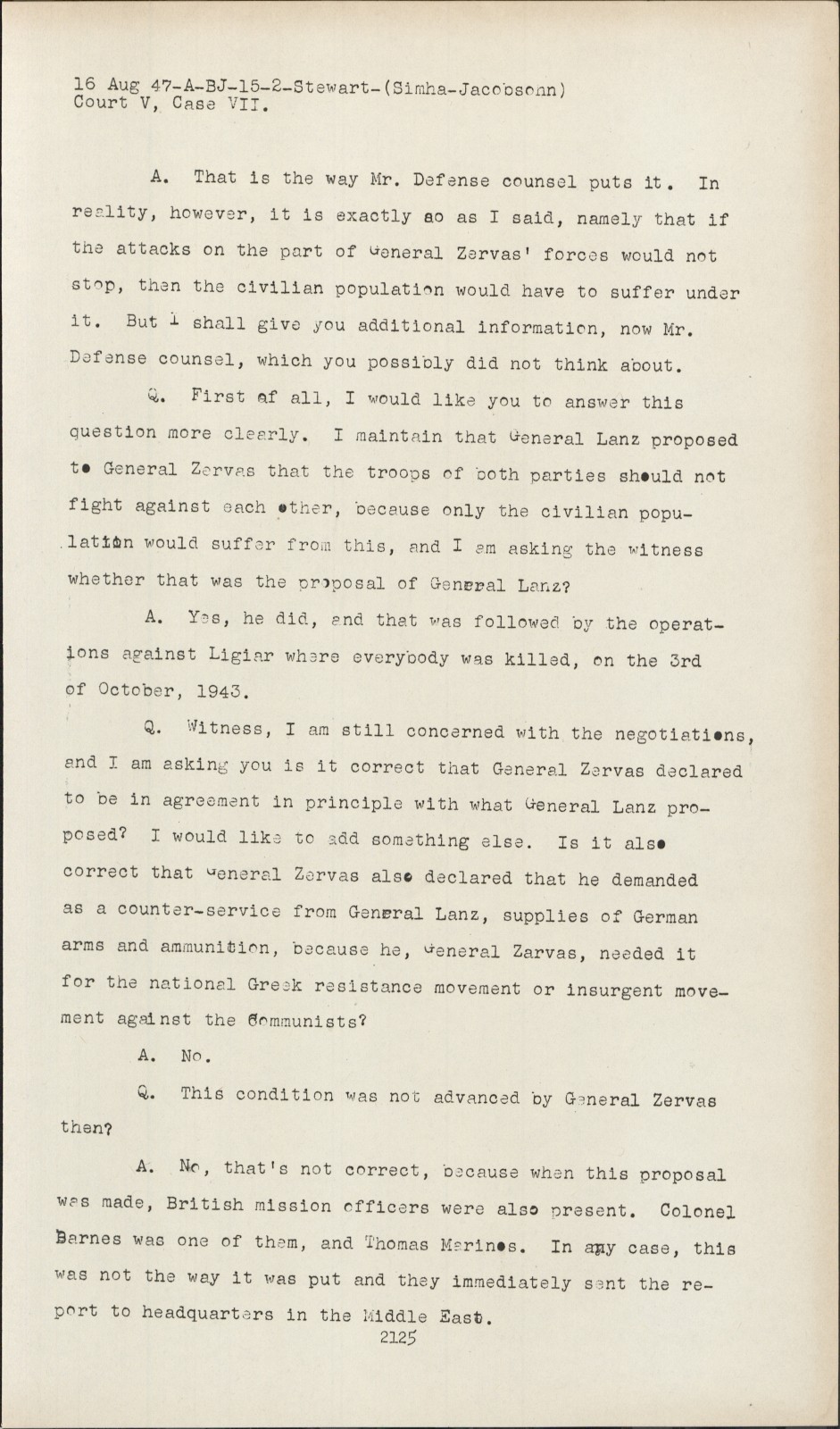 16 Aug 47-A-BJ-15-2-Stewart-(Simha-Jacobsonn)
Court V, Case VII.

A. That is the way Mr. Defense counsel puts it. In reality, however, it is exactly so as I said, namely that if the attacks on the part of General Zervas' forces would not stop, then the civilian population would have to suffer under it. But I shall give you additional information, now Mr. Defense counsel, which you possibly did not think about.

Q. First of all, I would like you to answer this question more clearly. I maintain that General Lanz proposed to General Zervas that the troops of both parties should not fight against each other, because only the civilian population would suffer from this, and I am asking the witness whether that was the proposal of General Lanz?

A. Yes, he did, and that was followed by the operations against Ligiar where everybody was killed, on the 3rd of October, 1943.

Q. Witness, I am still concerned with the negotiations, and I am asking you is it correct that General Zervas declared to be in agreement in principle with what General Lanz proposed? I would like to add something else. Is it also correct that General Zervas also declared that he demanded as a counter-service from General Lanz, supplies of German arms and ammunition, because he, General Zarvas, needed it for the national Greek resistance movement or insurgent movement against the Communists?

A. No.

Q. This condition was not advanced by General Zervas then?

A. No, that's not correct, because when this proposal was made, British mission officers were also present. Colonel Barnes was one of them, and Thomas Marinos. In any case, this was not the way it was put and they immediately sent the report to headquarters in the Middle East.

2125